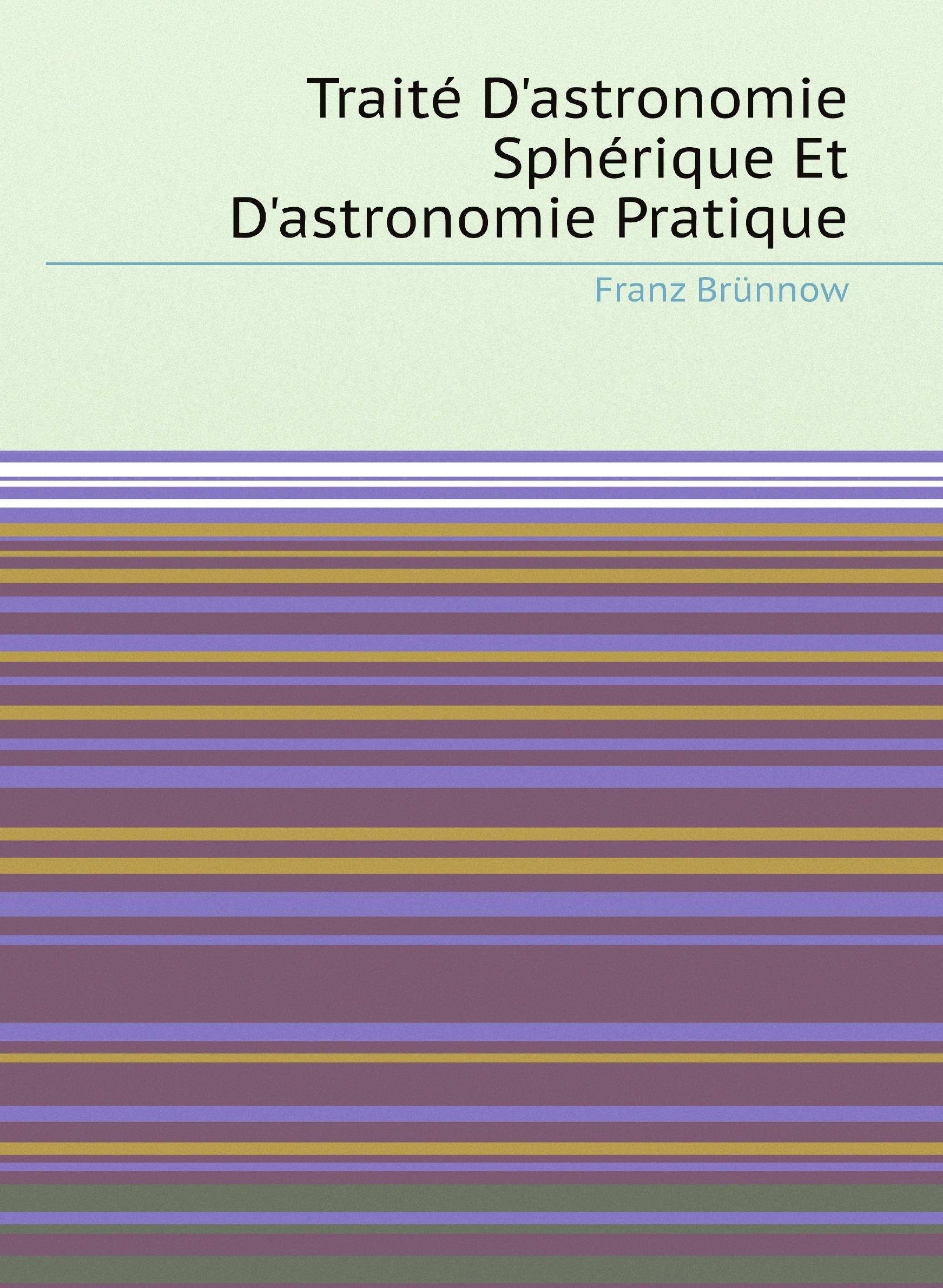 Traité D'astronomie Sphérique Et D'astronomie Pratique

Franz Brünnow